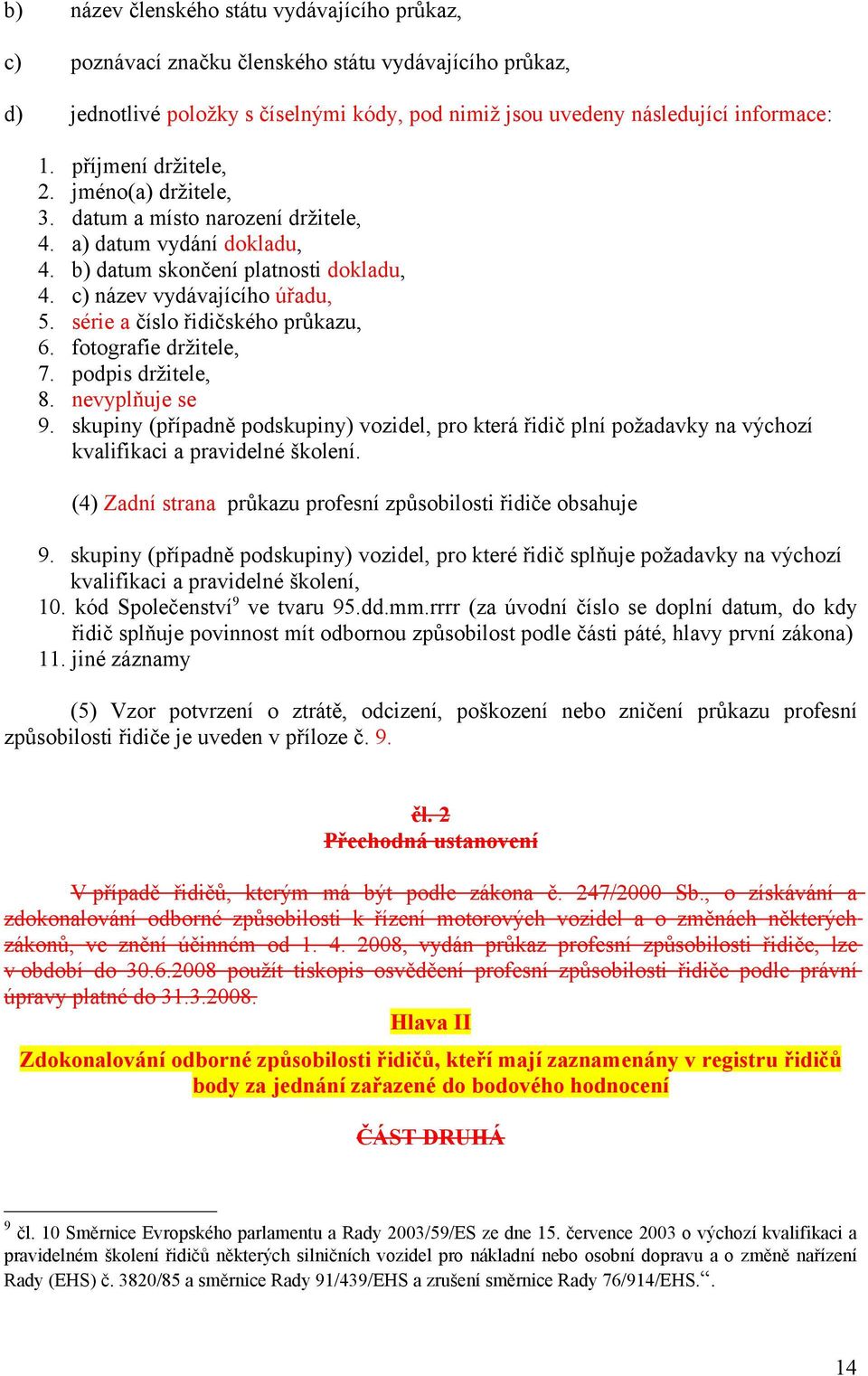 b) název členského státu vydávajícího průkaz,

c) poznávací značku členského státu vydávajícího průkaz,

d) jednotlivé položky s číselnými kódy, pod nimiž jsou uvedeny následující informace:

1. příjmení držitele,
2. jméno(a) držitele,
3. datum a místo narození držitele,
4. a) datum vydání dokladu,
4. b) datum skončení platnosti dokladu,
4. c) název vydávajícího úřadu,
5. série a číslo řidičského průkazu,
6. fotografie držitele,
7. podpis držitele,
8. nevyplňuje se
9. skupiny (případně podskupiny) vozidel, pro která řidič plní požadavky na výchozí kvalifikaci a pravidelné školení.

(4) Zadní strana průkazu profesní způsobilosti řidiče obsahuje

9. skupiny (případně podskupiny) vozidel, pro které řidič splňuje požadavky na výchozí kvalifikaci a pravidelné školení,
10. kód Společenství$^9$ ve tvaru 95.dd.mm.rrrr (za úvodní číslo se doplní datum, do kdy řidič splňuje povinnost mít odbornou způsobilost podle části páté, hlavy první zákona)
11. jiné záznamy

(5) Vzor potvrzení o ztrátě, odcizení, poškození nebo zničení průkazu profesní způsobilosti řidiče je uveden v příloze č. 9.

čl. 2
Přechodná ustanovení

V případě řidičů, kterým má být podle zákona č. 247/2000 Sb., o získávání a zdokonalování odborné způsobilosti k řízení motorových vozidel a o změnách některých zákonů, ve znění účinném od 1. 4. 2008, vydán průkaz profesní způsobilosti řidiče, lze v období do 30.6.2008 použít tiskopis osvědčení profesní způsobilosti řidiče podle právní úpravy platné do 31.3.2008.

Hlava II

Zdokonalování odborné způsobilosti řidičů, kteří mají zaznamenány v registru řidičů body za jednání zařazené do bodového hodnocení

ČÁST DRUHÁ

$^9$ čl. 10 Směrnice Evropského parlamentu a Rady 2003/59/ES ze dne 15. července 2003 o výchozí kvalifikaci a pravidelném školení řidičů některých silničních vozidel pro nákladní nebo osobní dopravu a o změně nařízení Rady (EHS) č. 3820/85 a směrnice Rady 91/439/EHS a zrušení směrnice Rady 76/914/EHS.“.

14